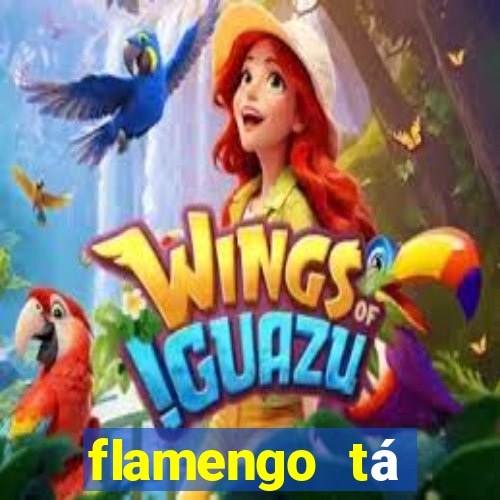 WINGS OF IGUAZU

flamengo tá